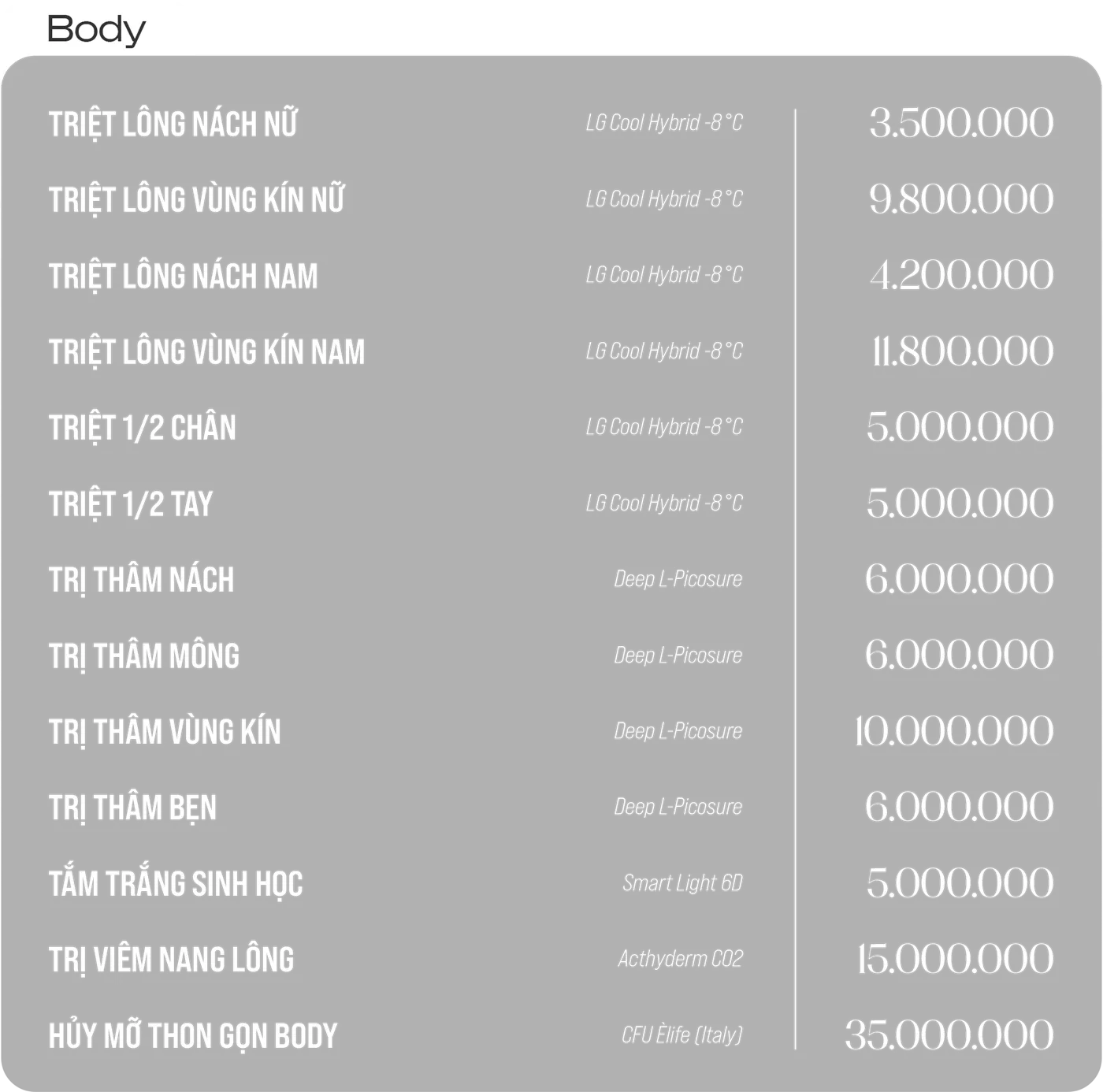 Body

TRIỆT LÔNG NÁCH NỮ LG Cool Hybrid -8 °C 3.500.000

TRIỆT LÔNG VÙNG KÍN NỮ LG Cool Hybrid -8 °C 9.800.000

TRIỆT LÔNG NÁCH NAM LG Cool Hybrid -8 °C 4.200.000

TRIỆT LÔNG VÙNG KÍN NAM LG Cool Hybrid -8 °C 11.800.000

TRIỆT 1/2 CHÂN LG Cool Hybrid -8 °C 5.000.000

TRIỆT 1/2 TAY LG Cool Hybrid -8 °C 5.000.000

TRỊ THÂM NÁCH Deep L-Picosure 6.000.000

TRỊ THÂM MÔNG Deep L-Picosure 6.000.000

TRỊ THÂM VÙNG KÍN Deep L-Picosure 10.000.000

TRỊ THÂM BẸN Deep L-Picosure 6.000.000

TẮM TRẮNG SINH HỌC Smart Light 6D 5.000.000

TRỊ VIÊM NANG LÔNG Acthyderm CO2 15.000.000

HỦY MỠ THON GỌN BODY CFU Èlife (Italy) 35.000.000